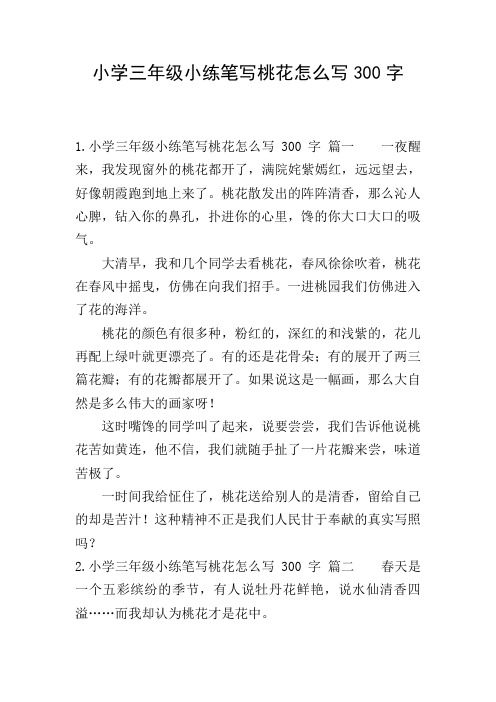 小学三年级小练笔写桃花怎么写 300 字

1.小学三年级小练笔写桃花怎么写 300 字 篇一　　一夜醒来，我发现窗外的桃花都开了，满院姹紫嫣红，远远望去，好像朝霞跑到地上来了。桃花散发出的阵阵清香，那么沁人心脾，钻入你的鼻孔，扑进你的心里，馋的你大口大口的吸气。

大清早，我和几个同学去看桃花，春风徐徐吹着，桃花在春风中摇曳，仿佛在向我们招手。一进桃园我们仿佛进入了花的海洋。

桃花的颜色有很多种，粉红的，深红的和浅紫的，花儿再配上绿叶就更漂亮了。有的还是花骨朵；有的展开了两三篇花瓣；有的花瓣都展开了。如果说这是一幅画，那么大自然是多么伟大的画家呀！

这时嘴馋的同学叫了起来，说要尝尝，我们告诉他说桃花苦如黄连，他不信，我们就随手扯了一片花瓣来尝，味道苦极了。

一时间我给怔住了，桃花送给别人的是清香，留给自己的却是苦汁！这种精神不正是我们人民甘于奉献的真实写照吗？

2.小学三年级小练笔写桃花怎么写 300 字 篇二　　春天是一个五彩缤纷的季节，有人说牡丹花鲜艳，说水仙清香四溢……而我却认为桃花才是花中。